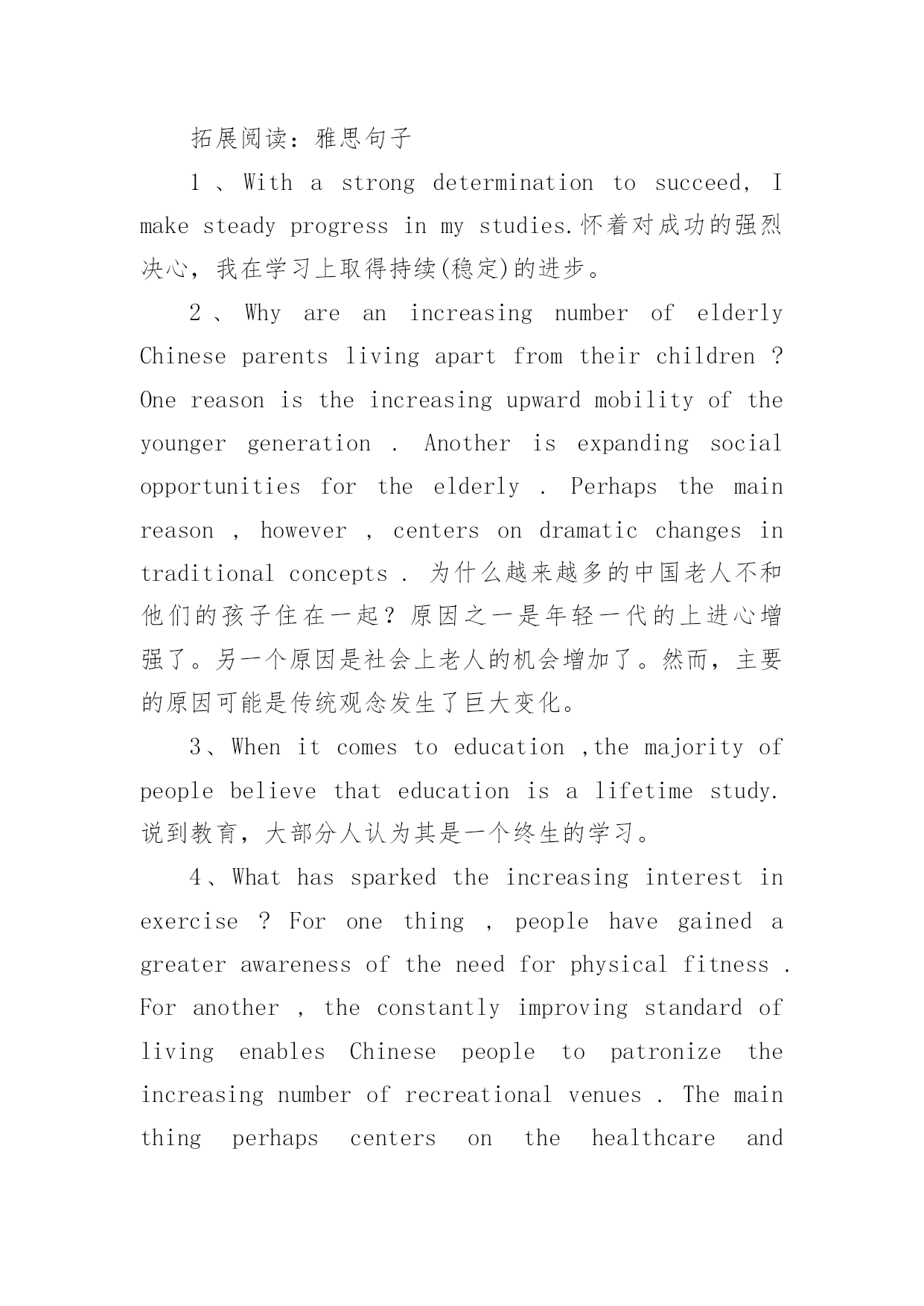 拓展阅读：雅思句子

1 、With a strong determination to succeed, I make steady progress in my studies.怀着对成功的强烈决心，我在学习上取得持续(稳定)的进步。

2 、 Why are an increasing number of elderly Chinese parents living apart from their children ? One reason is the increasing upward mobility of the younger generation . Another is expanding social opportunities for the elderly . Perhaps the main reason , however , centers on dramatic changes in traditional concepts . 为什么越来越多的中国老人不和他们的孩子住在一起？原因之一是年轻一代的上进心增强了。另一个原因是社会上老人的机会增加了。然而，主要的原因可能是传统观念发生了巨大变化。

3、When it comes to education ,the majority of people believe that education is a lifetime study. 说到教育，大部分人认为其是一个终生的学习。

4、What has sparked the increasing interest in exercise ? For one thing , people have gained a greater awareness of the need for physical fitness . For another , the constantly improving standard of living enables Chinese people to patronize the increasing number of recreational venues . The main thing perhaps centers on the healthcare and